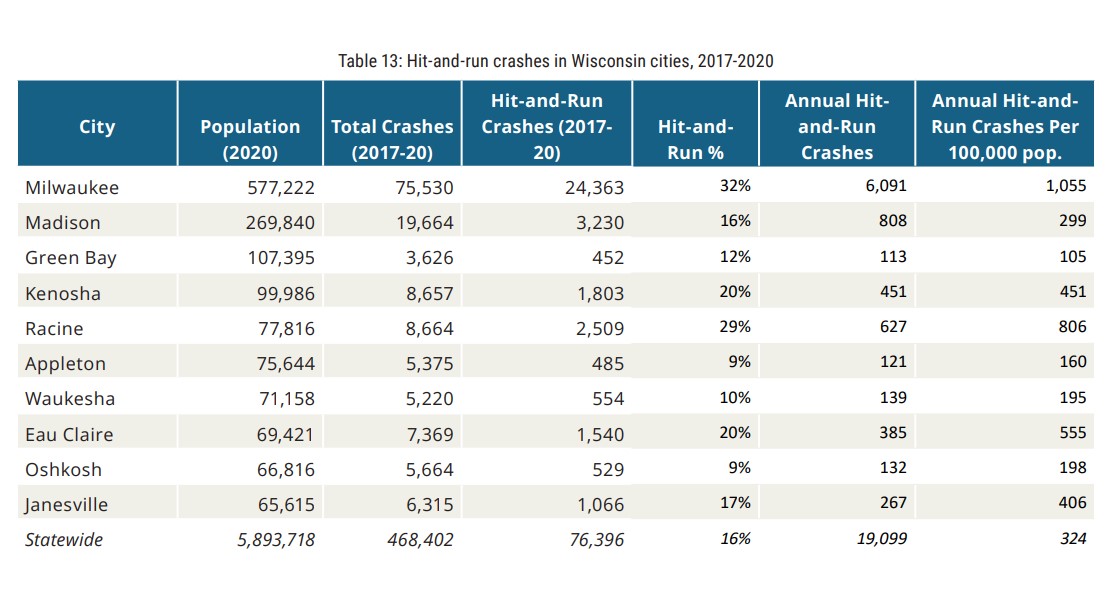 Table 13: Hit-and-run crashes in Wisconsin cities, 2017-2020

| City | Population (2020) | Total Crashes (2017-20) | Hit-and-Run Crashes (2017-20) | Hit-and-Run % | Annual Hit-and-Run Crashes | Annual Hit-and-Run Crashes Per 100,000 pop. |
|---|---|---|---|---|---|---|
| Milwaukee | 577,222 | 75,530 | 24,363 | 32% | 6,091 | 1,055 |
| Madison | 269,840 | 19,664 | 3,230 | 16% | 808 | 299 |
| Green Bay | 107,395 | 3,626 | 452 | 12% | 113 | 105 |
| Kenosha | 99,986 | 8,657 | 1,803 | 20% | 451 | 451 |
| Racine | 77,816 | 8,664 | 2,509 | 29% | 627 | 806 |
| Appleton | 75,644 | 5,375 | 485 | 9% | 121 | 160 |
| Waukesha | 71,158 | 5,220 | 554 | 10% | 139 | 195 |
| Eau Claire | 69,421 | 7,369 | 1,540 | 20% | 385 | 555 |
| Oshkosh | 66,816 | 5,664 | 529 | 9% | 132 | 198 |
| Janesville | 65,615 | 6,315 | 1,066 | 17% | 267 | 406 |
| Statewide | 5,893,718 | 468,402 | 76,396 | 16% | 19,099 | 324 |